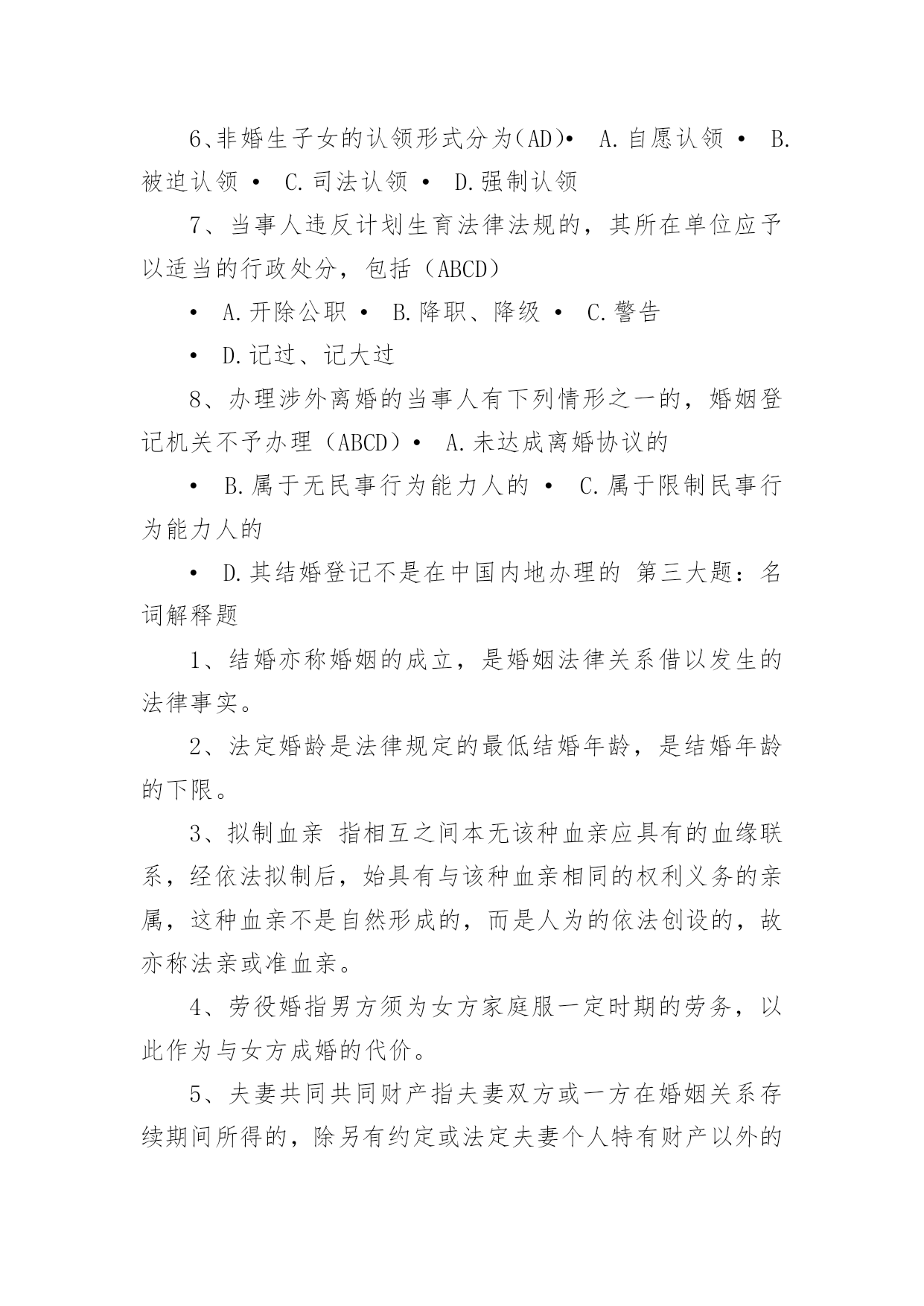 6、非婚生子女的认领形式分为(AD)• A.自愿认领 • B.被迫认领 • C.司法认领 • D.强制认领

7、当事人违反计划生育法律法规的，其所在单位应予以适当的行政处分，包括（ABCD）

• A.开除公职 • B.降职、降级 • C.警告

• D.记过、记大过

8、办理涉外离婚的当事人有下列情形之一的，婚姻登记机关不予办理（ABCD）• A.未达成离婚协议的

• B.属于无民事行为能力人的 • C.属于限制民事行为能力人的

• D.其结婚登记不是在中国内地办理的 第三大题：名词解释题

1、结婚亦称婚姻的成立，是婚姻法律关系借以发生的法律事实。

2、法定婚龄是法律规定的最低结婚年龄，是结婚年龄的下限。

3、拟制血亲 指相互之间本无该种血亲应具有的血缘联系，经依法拟制后，始具有与该种血亲相同的权利义务的亲属，这种血亲不是自然形成的，而是人为的依法创设的，故亦称法亲或准血亲。

4、劳役婚指男方须为女方家庭服一定时期的劳务，以此作为与女方成婚的代价。

5、夫妻共同共同财产指夫妻双方或一方在婚姻关系存续期间所得的，除另有约定或法定夫妻个人特有财产以外的